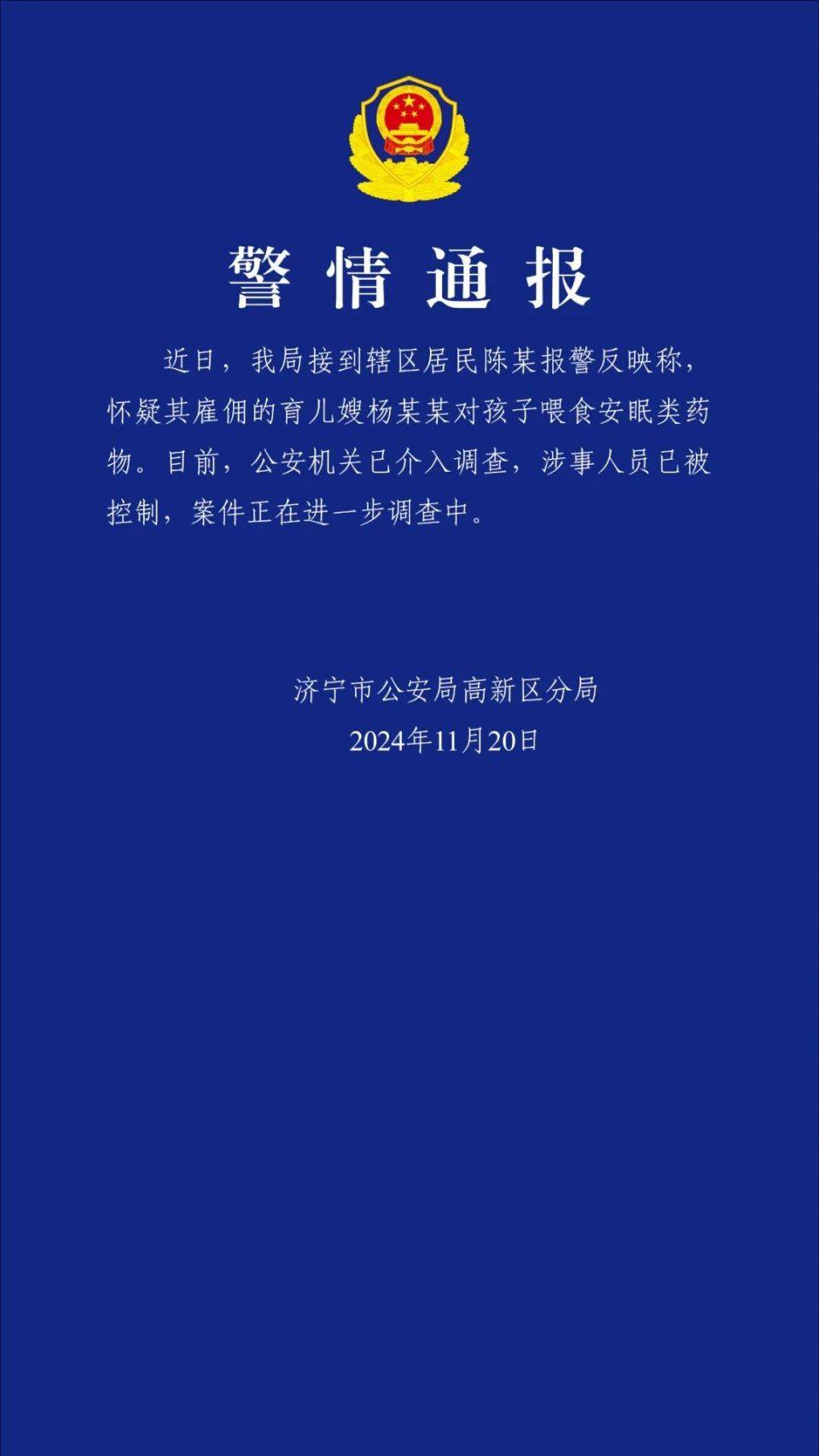 警情通报

近日，我局接到辖区居民陈某报警反映称，怀疑其雇佣的育儿嫂杨某某对孩子喂食安眠类药物。目前，公安机关已介入调查，涉事人员已被控制，案件正在进一步调查中。

济宁市公安局高新区分局
2024年11月20日